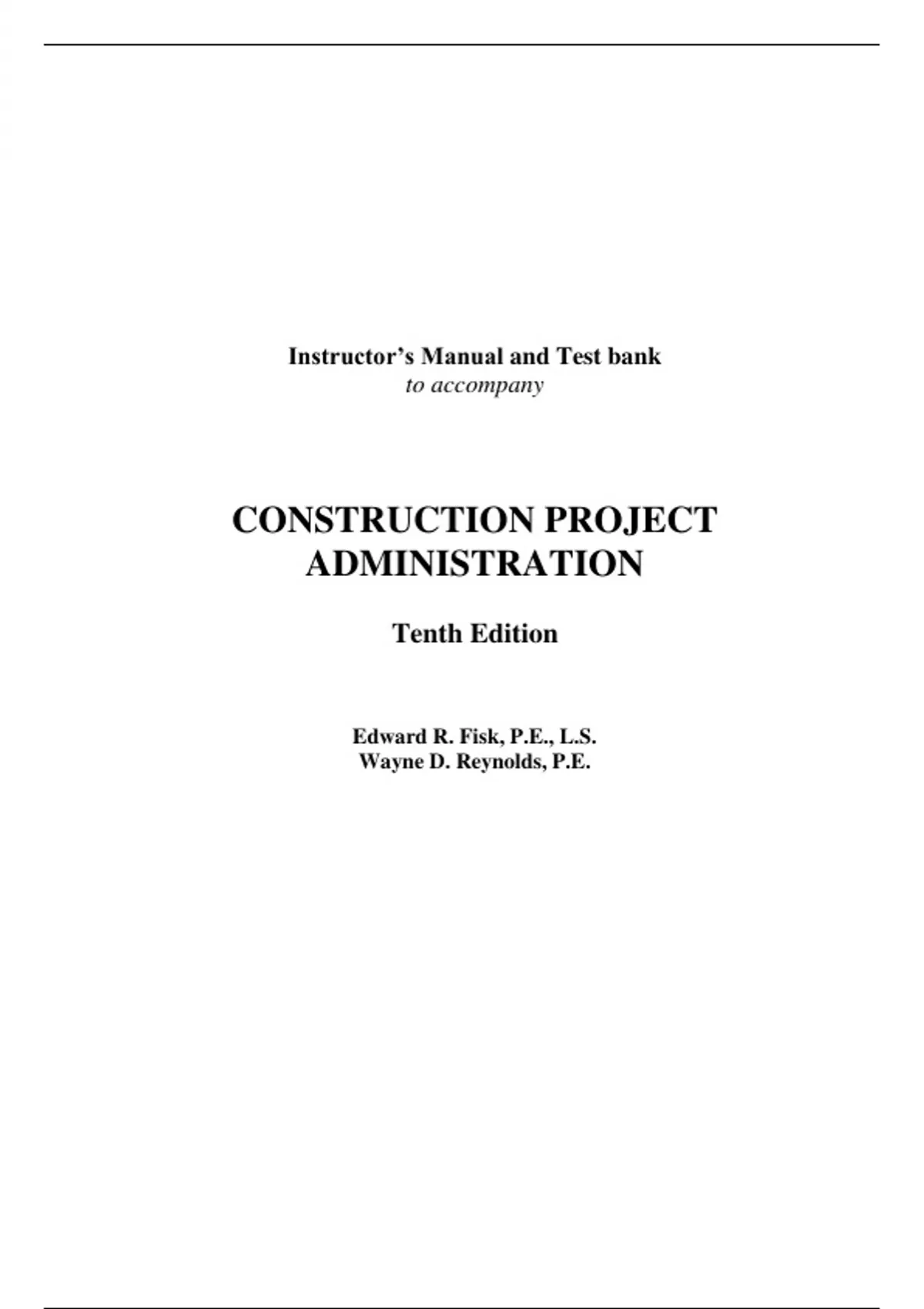 Instructor's Manual and Test bank
to accompany

CONSTRUCTION PROJECT
ADMINISTRATION

Tenth Edition

Edward R. Fisk, P.E., L.S.
Wayne D. Reynolds, P.E.